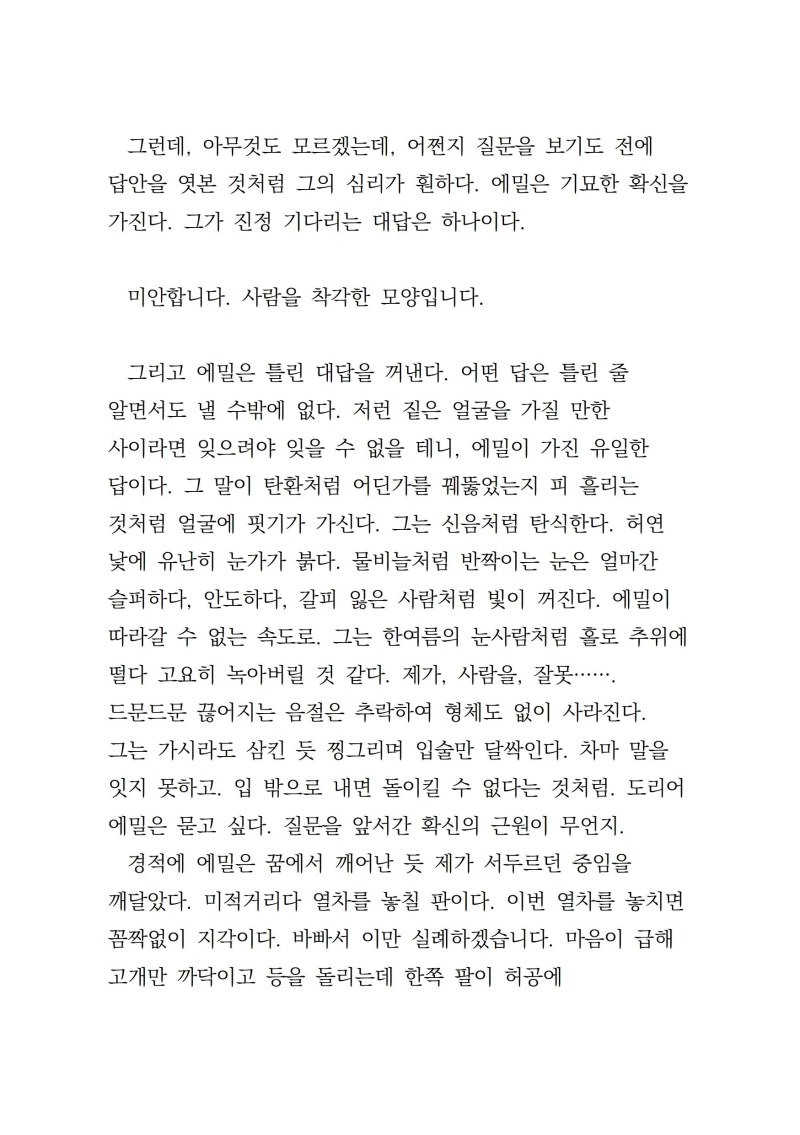 그런데, 아무것도 모르겠는데, 어쩐지 질문을 보기도 전에 답안을 엿본 것처럼 그의 심리가 훤하다. 에밀은 기묘한 확신을 가진다. 그가 진정 기다리는 대답은 하나이다.

미안합니다. 사람을 착각한 모양입니다.

그리고 에밀은 틀린 대답을 꺼낸다. 어떤 답은 틀린 줄 알면서도 낼 수밖에 없다. 저런 짙은 얼굴을 가질 만한 사이라면 잊으려야 잊을 수 없을 테니, 에밀이 가진 유일한 답이다. 그 말이 탄환처럼 어딘가를 꿰뚫었는지 피 흘리는 것처럼 얼굴에 핏기가 가신다. 그는 신음처럼 탄식한다. 허연 낯에 유난히 눈가가 붉다. 물비늘처럼 반짝이는 눈은 얼마간 슬퍼하다, 안도하다, 갈피 잃은 사람처럼 빛이 꺼진다. 에밀이 따라갈 수 없는 속도로. 그는 한여름의 눈사람처럼 홀로 추위에 떨다 고요히 녹아버릴 것 같다. 제가, 사람을, 잘못……. 드문드문 끊어지는 음절은 추락하여 형체도 없이 사라진다. 그는 가시라도 삼킨 듯 찡그리며 입술만 달싹인다. 차마 말을 잇지 못하고. 입 밖으로 내면 돌이킬 수 없다는 것처럼. 도리어 에밀은 묻고 싶다. 질문을 앞서간 확신의 근원이 무언지.
경적에 에밀은 꿈에서 깨어난 듯 제가 서두르던 중임을 깨달았다. 미적거리다 열차를 놓칠 판이다. 이번 열차를 놓치면 꼼짝없이 지각이다. 바빠서 이만 실례하겠습니다. 마음이 급해 고개만 까닥이고 등을 돌리는데 한쪽 팔이 허공에